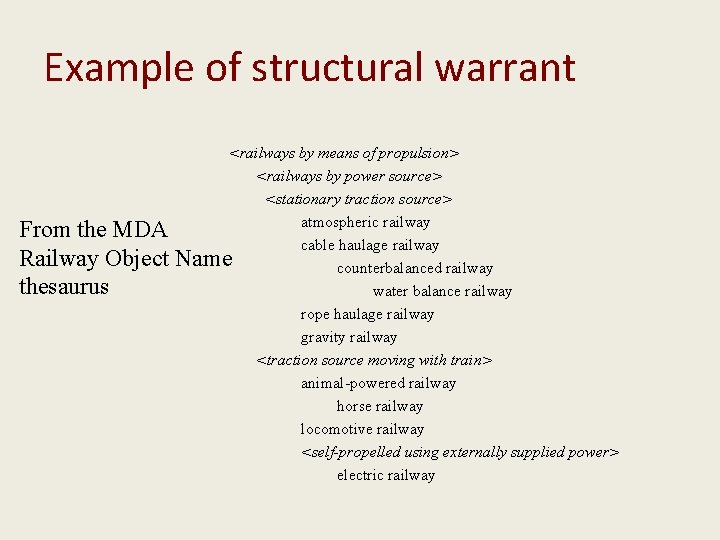 Example of structural warrant

From the MDA Railway Object Name thesaurus

<railways by means of propulsion>
<railways by power source>
<stationary traction source>
atmospheric railway
cable haulage railway
counterbalanced railway
water balance railway
rope haulage railway
gravity railway
<traction source moving with train>
animal-powered railway
horse railway
locomotive railway
<self-propelled using externally supplied power>
electric railway